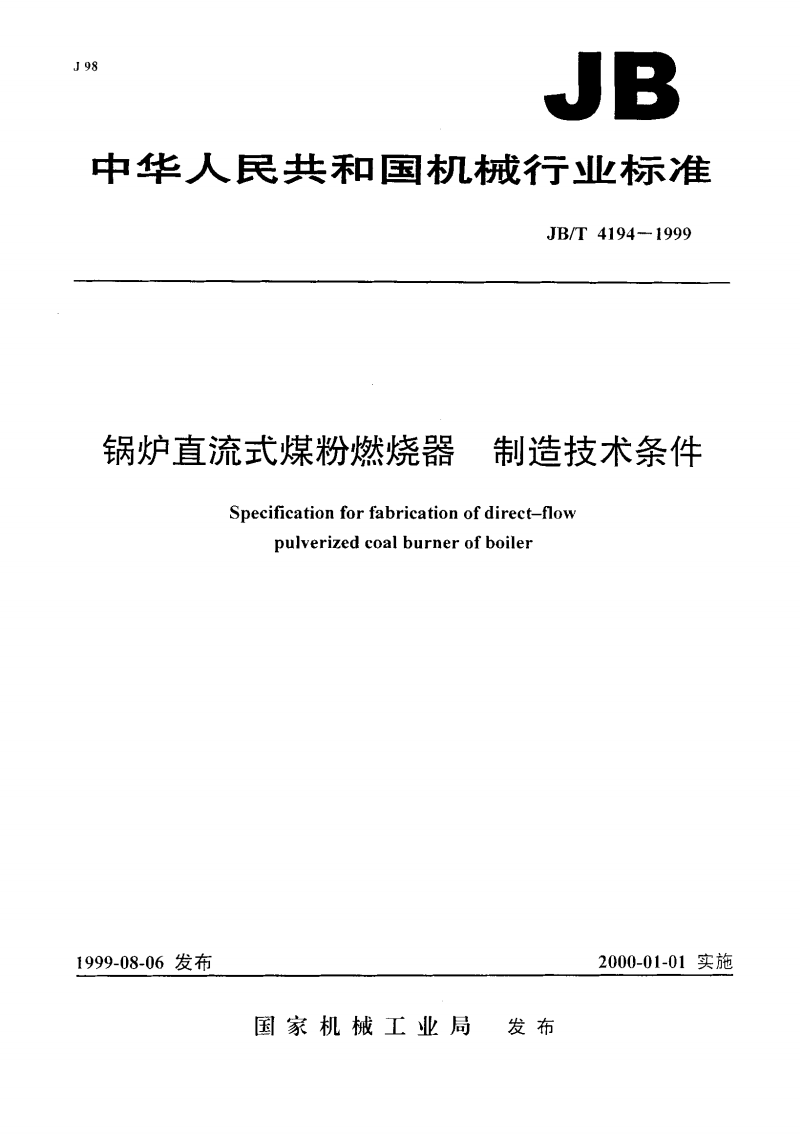 J 98

JB

中华人民共和国机械行业标准

JB/T 4194—1999

锅炉直流式煤粉燃烧器　制造技术条件

Specification for fabrication of direct–flow pulverized coal burner of boiler

1999-08-06 发布

2000-01-01 实施

国家机械工业局　发布